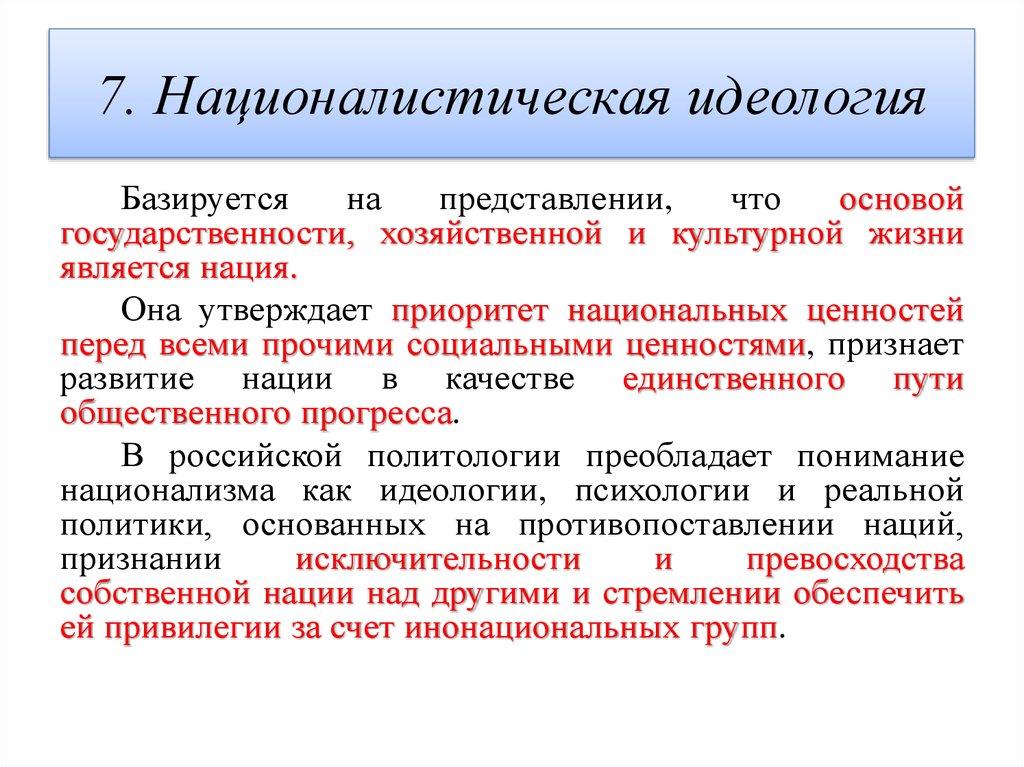 7. Националистическая идеология

Базируется на представлении, что основой государственности, хозяйственной и культурной жизни является нация.

Она утверждает приоритет национальных ценностей перед всеми прочими социальными ценностями, признает развитие нации в качестве единственного пути общественного прогресса.

В российской политологии преобладает понимание национализма как идеологии, психологии и реальной политики, основанных на противопоставлении наций, признании исключительности и превосходства собственной нации над другими и стремлении обеспечить ей привилегии за счет инонациональных групп.